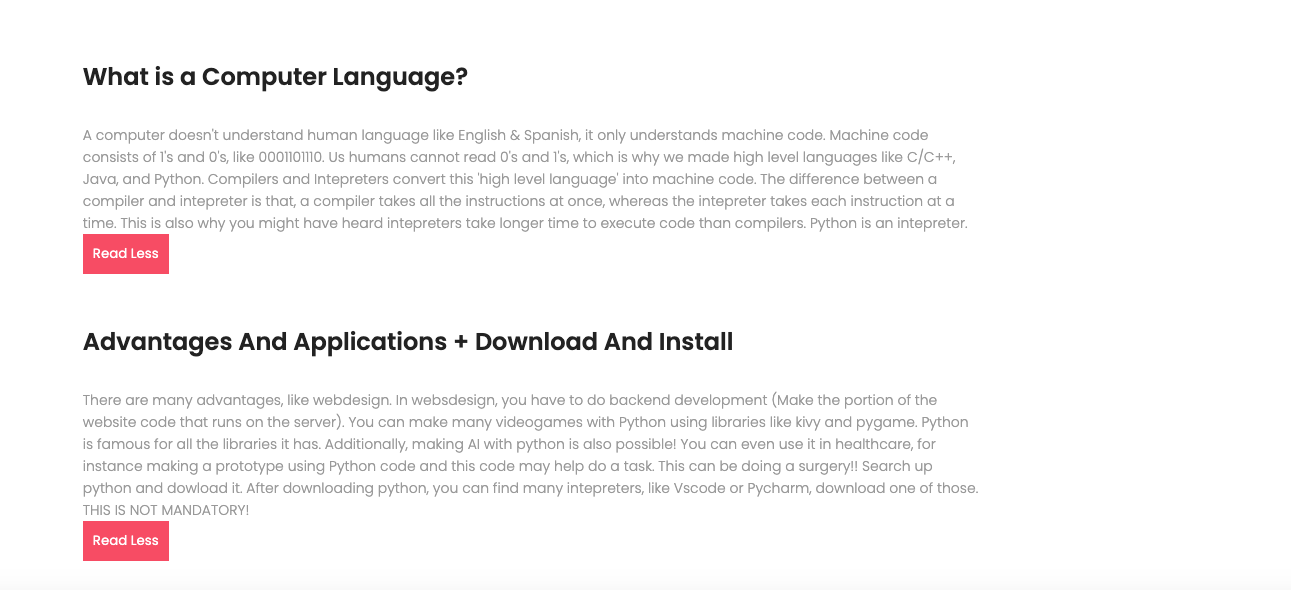 What is a Computer Language?

A computer doesn't understand human language like English & Spanish, it only understands machine code. Machine code consists of 1's and 0's, like 0001101110. Us humans cannot read 0's and 1's, which is why we made high level languages like C/C++, Java, and Python. Compilers and Intepreters convert this 'high level language' into machine code. The difference between a compiler and intepreter is that, a compiler takes all the instructions at once, whereas the intepreter takes each instruction at a time. This is also why you might have heard intepreters take longer time to execute code than compilers. Python is an intepreter.

Read Less

Advantages And Applications + Download And Install

There are many advantages, like webdesign. In websdesign, you have to do backend development (Make the portion of the website code that runs on the server). You can make many videogames with Python using libraries like kivy and pygame. Python is famous for all the libraries it has. Additionally, making AI with python is also possible! You can even use it in healthcare, for instance making a prototype using Python code and this code may help do a task. This can be doing a surgery!! Search up python and dowload it. After downloading python, you can find many intepreters, like Vscode or Pycharm, download one of those. THIS IS NOT MANDATORY!

Read Less